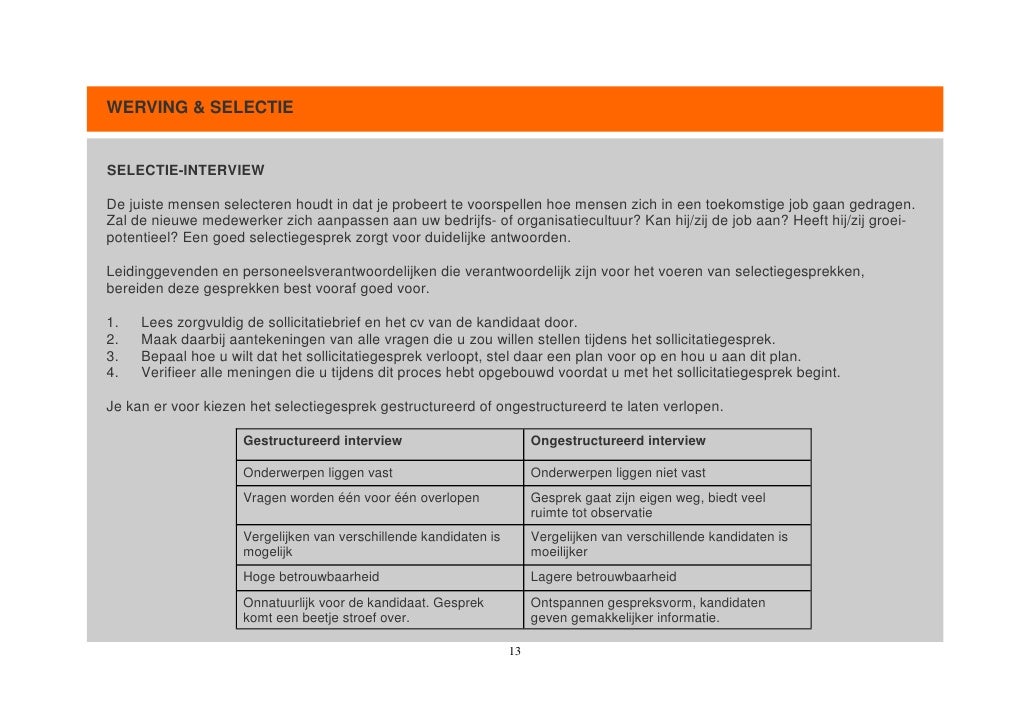 WERVING & SELECTIE

SELECTIE-INTERVIEW

De juiste mensen selecteren houdt in dat je probeert te voorspellen hoe mensen zich in een toekomstige job gaan gedragen. Zal de nieuwe medewerker zich aanpassen aan uw bedrijfs- of organisatiecultuur? Kan hij/zij de job aan? Heeft hij/zij groeipotentieel? Een goed selectiegesprek zorgt voor duidelijke antwoorden.

Leidinggevenden en personeelsverantwoordelijken die verantwoordelijk zijn voor het voeren van selectiegesprekken, bereiden deze gesprekken best vooraf goed voor.

1. Lees zorgvuldig de sollicitatiebrief en het cv van de kandidaat door.
2. Maak daarbij aantekeningen van alle vragen die u zou willen stellen tijdens het sollicitatiegesprek.
3. Bepaal hoe u wilt dat het sollicitatiegesprek verloopt, stel daar een plan voor op en hou u aan dit plan.
4. Verifieer alle meningen die u tijdens dit proces hebt opgebouwd voordat u met het sollicitatiegesprek begint.

Je kan er voor kiezen het selectiegesprek gestructureerd of ongestructureerd te laten verlopen.

| Gestructureerd interview | Ongestructureerd interview |
|---|---|
| Onderwerpen liggen vast | Onderwerpen liggen niet vast |
| Vragen worden één voor één overlopen | Gesprek gaat zijn eigen weg, biedt veel ruimte tot observatie |
| Vergelijken van verschillende kandidaten is mogelijk | Vergelijken van verschillende kandidaten is moeilijker |
| Hoge betrouwbaarheid | Lagere betrouwbaarheid |
| Onnatuurlijk voor de kandidaat. Gesprek komt een beetje stroef over. | Ontspannen gespreksvorm, kandidaten geven gemakkelijker informatie. |

13